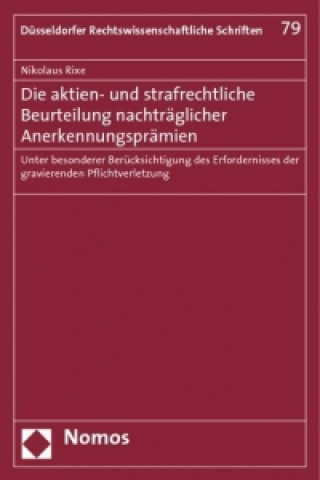 Düsseldorfer Rechtswissenschaftliche Schriften 79

Nikolaus Rixe

Die aktien- und strafrechtliche Beurteilung nachträglicher Anerkennungsprämien

Unter besonderer Berücksichtigung des Erfordernisses der gravierenden Pflichtverletzung

Nomos